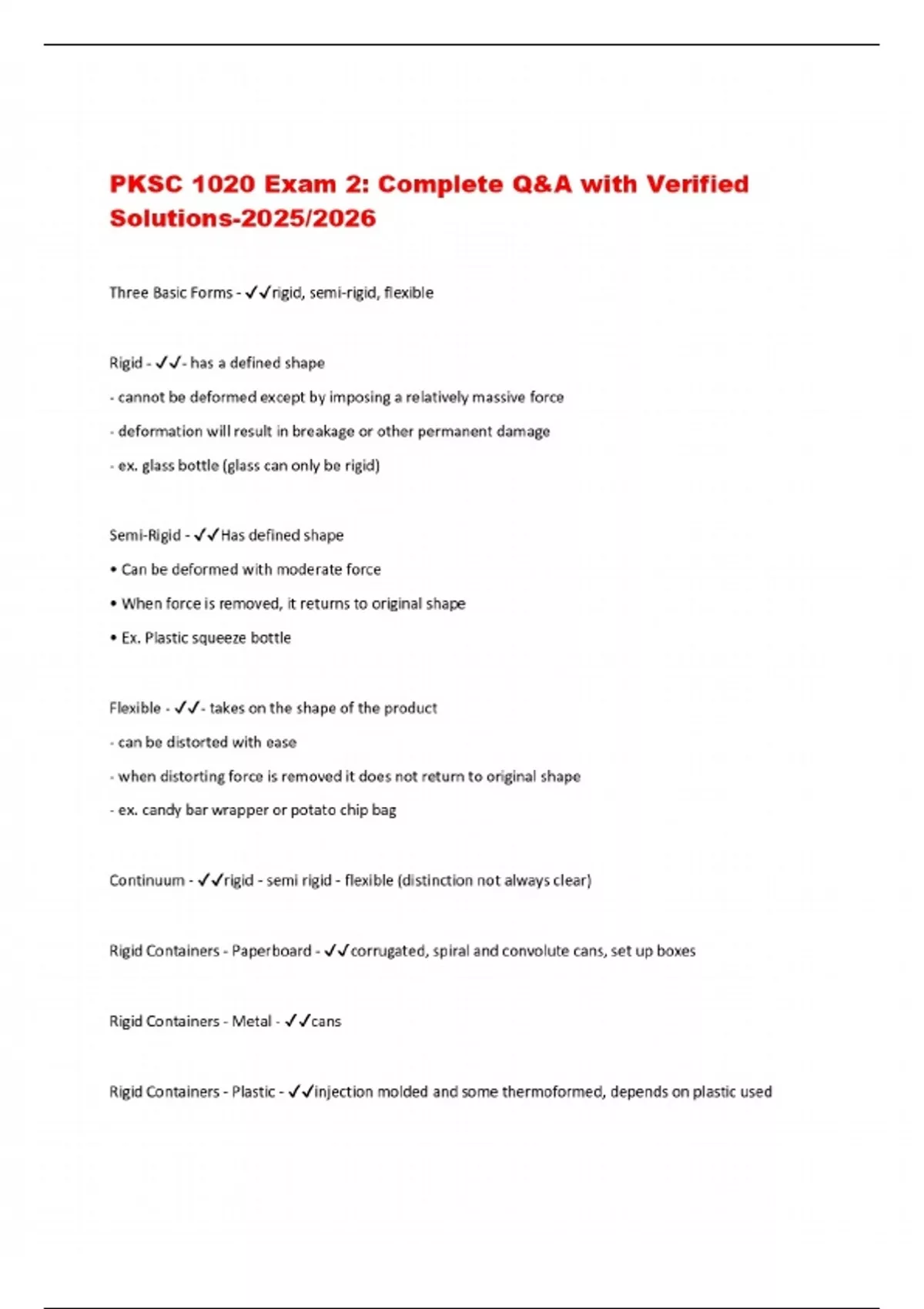 PKSC 1020 Exam 2: Complete Q&A with Verified Solutions-2025/2026

Three Basic Forms - ✓✓rigid, semi-rigid, flexible

Rigid - ✓✓- has a defined shape

- cannot be deformed except by imposing a relatively massive force

- deformation will result in breakage or other permanent damage

- ex. glass bottle (glass can only be rigid)

Semi-Rigid - ✓✓Has defined shape

• Can be deformed with moderate force

• When force is removed, it returns to original shape

• Ex. Plastic squeeze bottle

Flexible - ✓✓- takes on the shape of the product

- can be distorted with ease

- when distorting force is removed it does not return to original shape

- ex. candy bar wrapper or potato chip bag

Continuum - ✓✓rigid - semi rigid - flexible (distinction not always clear)

Rigid Containers - Paperboard - ✓✓corrugated, spiral and convolute cans, set up boxes

Rigid Containers - Metal - ✓✓cans

Rigid Containers - Plastic - ✓✓injection molded and some thermoformed, depends on plastic used